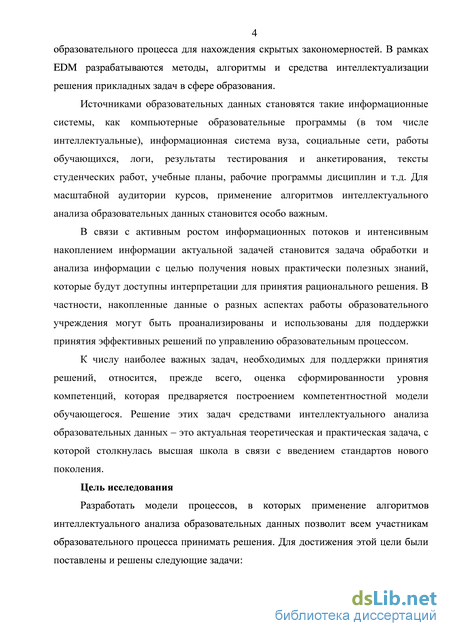 4

образовательного процесса для нахождения скрытых закономерностей. В рамках EDM разрабатываются методы, алгоритмы и средства интеллектуализации решения прикладных задач в сфере образования.

Источниками образовательных данных становятся такие информационные системы, как компьютерные образовательные программы (в том числе интеллектуальные), информационная система вуза, социальные сети, работы обучающихся, логи, результаты тестирования и анкетирования, тексты студенческих работ, учебные планы, рабочие программы дисциплин и т.д. Для масштабной аудитории курсов, применение алгоритмов интеллектуального анализа образовательных данных становится особо важным.

В связи с активным ростом информационных потоков и интенсивным накоплением информации актуальной задачей становится задача обработки и анализа информации с целью получения новых практически полезных знаний, которые будут доступны интерпретации для принятия рационального решения. В частности, накопленные данные о разных аспектах работы образовательного учреждения могут быть проанализированы и использованы для поддержки принятия эффективных решений по управлению образовательным процессом.

К числу наиболее важных задач, необходимых для поддержки принятия решений, относится, прежде всего, оценка сформированности уровня компетенций, которая предваряется построением компетентностной модели обучающегося. Решение этих задач средствами интеллектуального анализа образовательных данных – это актуальная теоретическая и практическая задача, с которой столкнулась высшая школа в связи с введением стандартов нового поколения.

Цель исследования

Разработать модели процессов, в которых применение алгоритмов интеллектуального анализа образовательных данных позволит всем участникам образовательного процесса принимать решения. Для достижения этой цели были поставлены и решены следующие задачи:

dsLib.net
библиотека диссертаций